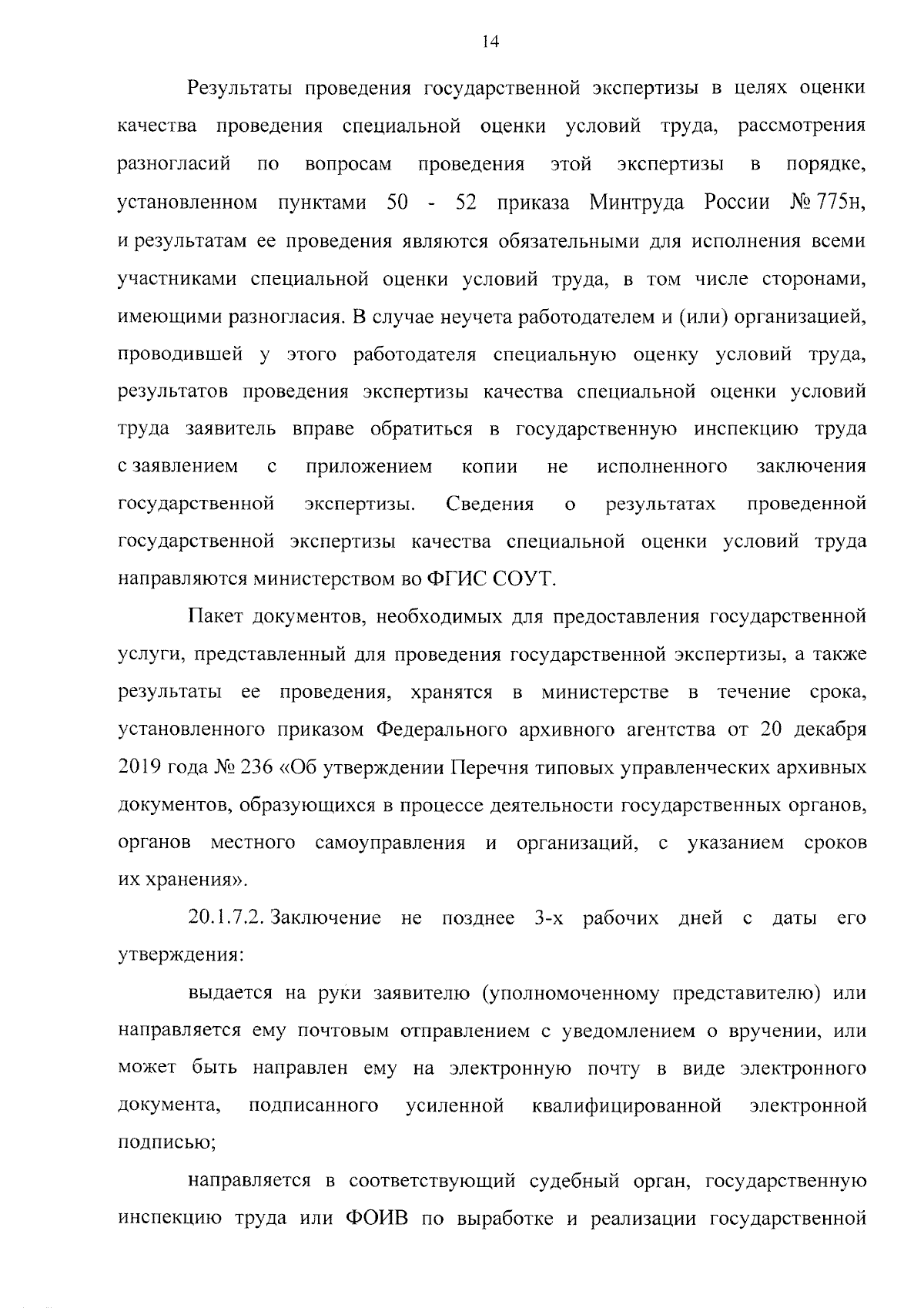 14

Результаты проведения государственной экспертизы в целях оценки качества проведения специальной оценки условий труда, рассмотрения разногласий по вопросам проведения этой экспертизы в порядке, установленном пунктами 50 - 52 приказа Минтруда России № 775н, и результатам ее проведения являются обязательными для исполнения всеми участниками специальной оценки условий труда, в том числе сторонами, имеющими разногласия. В случае неучета работодателем и (или) организацией, проводившей у этого работодателя специальную оценку условий труда, результатов проведения экспертизы качества специальной оценки условий труда заявитель вправе обратиться в государственную инспекцию труда с заявлением с приложением копии не исполненного заключения государственной экспертизы. Сведения о результатах проведенной государственной экспертизы качества специальной оценки условий труда направляются министерством во ФГИС СОУТ.

Пакет документов, необходимых для предоставления государственной услуги, представленный для проведения государственной экспертизы, а также результаты ее проведения, хранятся в министерстве в течение срока, установленного приказом Федерального архивного агентства от 20 декабря 2019 года № 236 «Об утверждении Перечня типовых управленческих архивных документов, образующихся в процессе деятельности государственных органов, органов местного самоуправления и организаций, с указанием сроков их хранения».

20.1.7.2. Заключение не позднее 3-х рабочих дней с даты его утверждения:

выдается на руки заявителю (уполномоченному представителю) или направляется ему почтовым отправлением с уведомлением о вручении, или может быть направлен ему на электронную почту в виде электронного документа, подписанного усиленной квалифицированной электронной подписью;

направляется в соответствующий судебный орган, государственную инспекцию труда или ФОИВ по выработке и реализации государственной